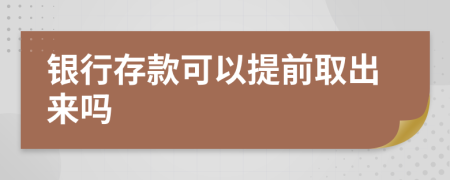 银行存款可以提前取出来吗